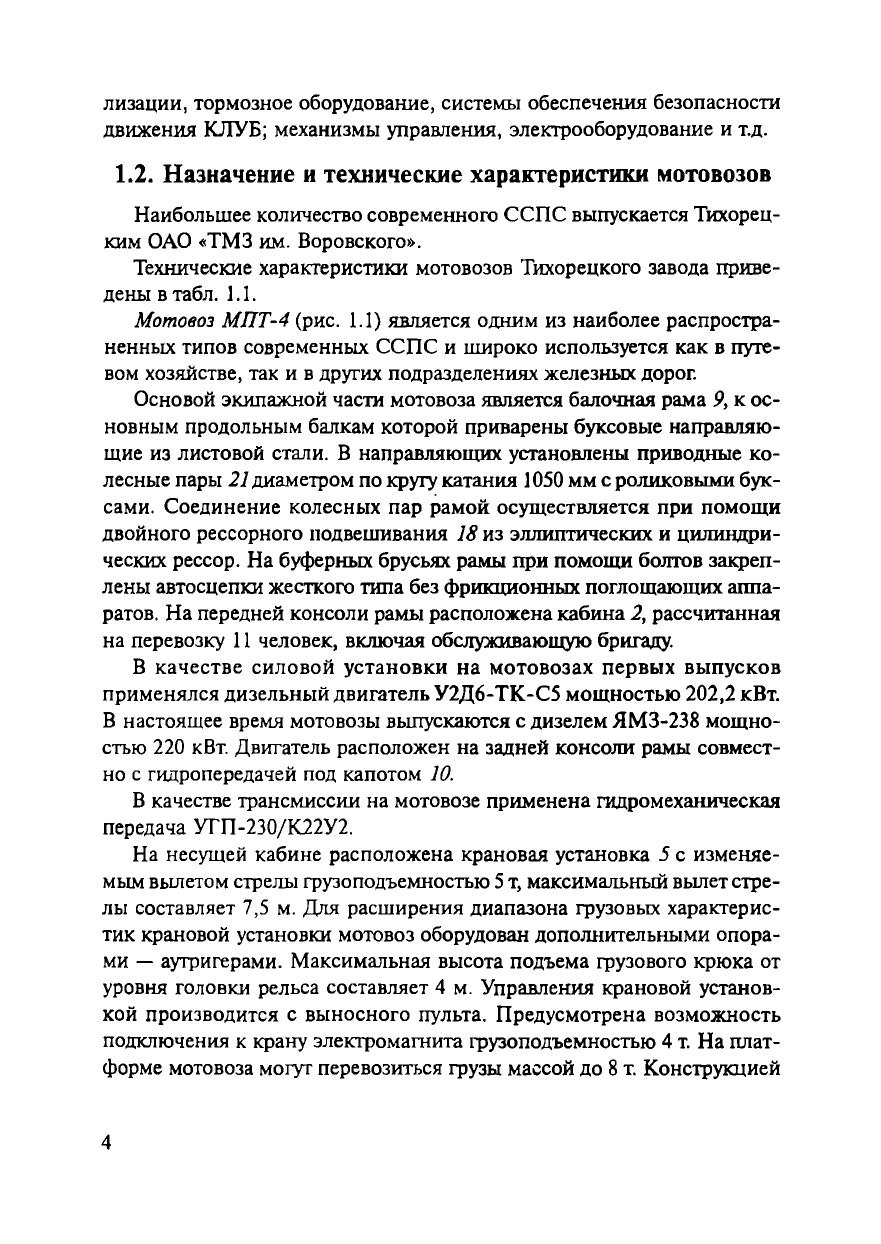 лизации, тормозное оборудование, системы обеспечения безопасности движения КЛУБ; механизмы управления, электрооборудование и т.д.

1.2. Назначение и технические характеристики мотовозов

Наибольшее количество современного ССПС выпускается Тихорецким ОАО «ТМЗ им. Воровского».

Технические характеристики мотовозов Тихорецкого завода приведены в табл. 1.1.

Мотовоз МПТ-4 (рис. 1.1) является одним из наиболее распространенных типов современных ССПС и широко используется как в путевом хозяйстве, так и в других подразделениях железных дорог.

Основой экипажной части мотовоза является балочная рама 9, к основным продольным балкам которой приварены буксовые направляющие из листовой стали. В направляющих установлены приводные колесные пары 21 диаметром по кругу катания 1050 мм с роликовыми буксами. Соединение колесных пар рамой осуществляется при помощи двойного рессорного подвешивания 18 из эллиптических и цилиндрических рессор. На буферных брусьях рамы при помощи болтов закреплены автосцепки жесткого типа без фрикционных поглощающих аппаратов. На передней консоли рамы расположена кабина 2, рассчитанная на перевозку 11 человек, включая обслуживающую бригаду.

В качестве силовой установки на мотовозах первых выпусков применялся дизельный двигатель У2Д6-ТК-С5 мощностью 202,2 кВт. В настоящее время мотовозы выпускаются с дизелем ЯМЗ-238 мощностью 220 кВт. Двигатель расположен на задней консоли рамы совместно с гидропередачей под капотом 10.

В качестве трансмиссии на мотовозе применена гидромеханическая передача УГП-230/К22У2.

На несущей кабине расположена крановая установка 5 с изменяемым вылетом стрелы грузоподъемностью 5 т, максимальный вылет стрелы составляет 7,5 м. Для расширения диапазона грузовых характеристик крановой установки мотовоз оборудован дополнительными опорами — аутригерами. Максимальная высота подъема грузового крюка от уровня головки рельса составляет 4 м. Управления крановой установкой производится с выносного пульта. Предусмотрена возможность подключения к крану электромагнита грузоподъемностью 4 т. На платформе мотовоза могут перевозиться грузы массой до 8 т. Конструкцией

4